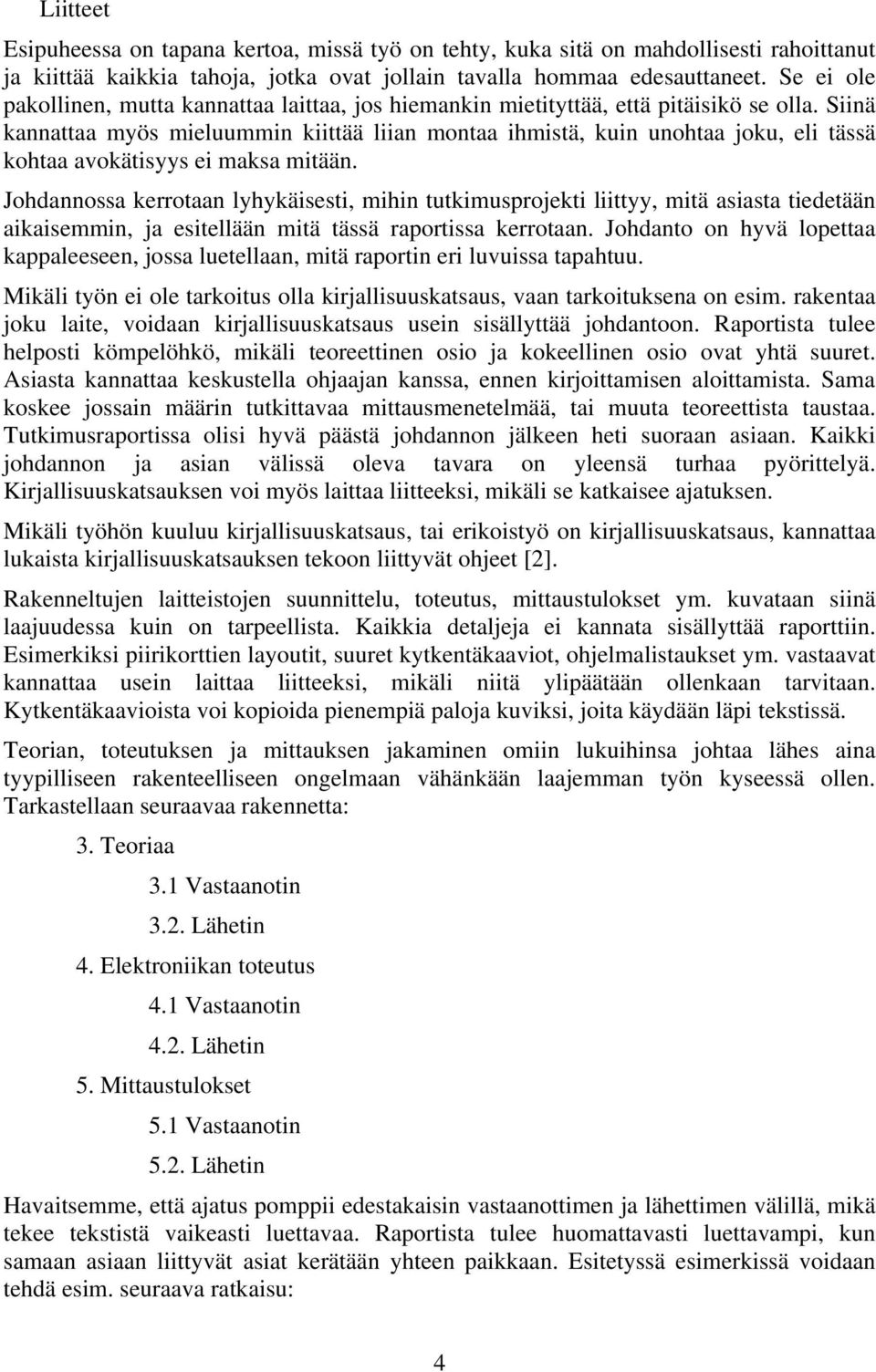 Liitteet

Esipuheessa on tapana kertoa, missä työ on tehty, kuka sitä on mahdollisesti rahoittanut ja kiittää kaikkia tahoja, jotka ovat jollain tavalla hommaa edesauttaneet. Se ei ole pakollinen, mutta kannattaa laittaa, jos hiemankin mietityttää, että pitäisikö se olla. Siinä kannattaa myös mieluummin kiittää liian montaa ihmistä, kuin unohtaa joku, eli tässä kohtaa avokätisyys ei maksa mitään.

Johdannossa kerrotaan lyhykäisesti, mihin tutkimusprojekti liittyy, mitä asiasta tiedetään aikaisemmin, ja esitellään mitä tässä raportissa kerrotaan. Johdanto on hyvä lopettaa kappaleeseen, jossa luetellaan, mitä raportin eri luvuissa tapahtuu.

Mikäli työn ei ole tarkoitus olla kirjallisuuskatsaus, vaan tarkoituksena on esim. rakentaa joku laite, voidaan kirjallisuuskatsaus usein sisällyttää johdantoon. Raportista tulee helposti kömpelöhkö, mikäli teoreettinen osio ja kokeellinen osio ovat yhtä suuret. Asiasta kannattaa keskustella ohjaajan kanssa, ennen kirjoittamisen aloittamista. Sama koskee jossain määrin tutkittavaa mittausmenetelmää, tai muuta teoreettista taustaa. Tutkimusraportissa olisi hyvä päästä johdannon jälkeen heti suoraan asiaan. Kaikki johdannon ja asian välissä oleva tavara on yleensä turhaa pyörittelyä. Kirjallisuuskatsauksen voi myös laittaa liitteeksi, mikäli se katkaisee ajatuksen.

Mikäli työhön kuuluu kirjallisuuskatsaus, tai erikoistyö on kirjallisuuskatsaus, kannattaa lukaista kirjallisuuskatsauksen tekoon liittyvät ohjeet [2].

Rakenneltujen laitteistojen suunnittelu, toteutus, mittaustulokset ym. kuvataan siinä laajuudessa kuin on tarpeellista. Kaikkia detaljeja ei kannata sisällyttää raporttiin. Esimerkiksi piirikorttien layoutit, suuret kytkentäkaaviot, ohjelmalistaukset ym. vastaavat kannattaa usein laittaa liitteeksi, mikäli niitä ylipäätään ollenkaan tarvitaan. Kytkentäkaavioista voi kopioida pienempiä paloja kuviksi, joita käydään läpi tekstissä.

Teorian, toteutuksen ja mittauksen jakaminen omiin lukuihinsa johtaa lähes aina tyypilliseen rakenteelliseen ongelmaan vähänkään laajemman työn kyseessä ollen. Tarkastellaan seuraavaa rakennetta:

3. Teoriaa

3.1 Vastaanotin

3.2. Lähetin

4. Elektroniikan toteutus

4.1 Vastaanotin

4.2. Lähetin

5. Mittaustulokset

5.1 Vastaanotin

5.2. Lähetin

Havaitsemme, että ajatus pomppii edestakaisin vastaanottimen ja lähettimen välillä, mikä tekee tekstistä vaikeasti luettavaa. Raportista tulee huomattavasti luettavampi, kun samaan asiaan liittyvät asiat kerätään yhteen paikkaan. Esitetyssä esimerkissä voidaan tehdä esim. seuraava ratkaisu:

4